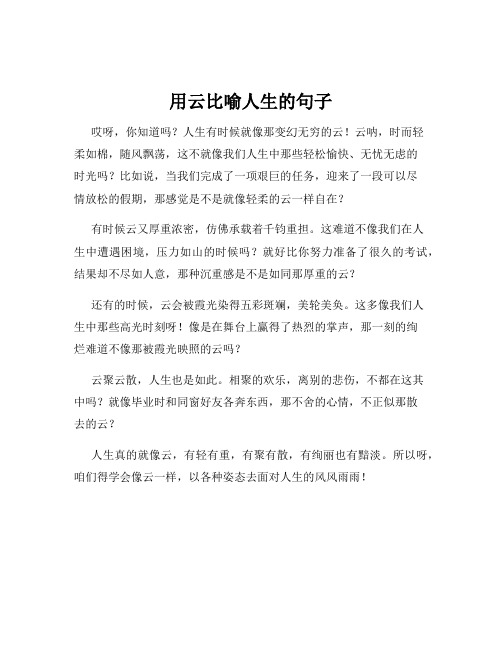 用云比喻人生的句子

哎呀，你知道吗？人生有时候就像那变幻无穷的云！云呐，时而轻柔如棉，随风飘荡，这不就像我们人生中那些轻松愉快、无忧无虑的时光吗？比如说，当我们完成了一项艰巨的任务，迎来了一段可以尽情放松的假期，那感觉是不是就像轻柔的云一样自在？

有时候云又厚重浓密，仿佛承载着千钧重担。这难道不像我们在人生中遭遇困境，压力如山的时候吗？就好比你努力准备了很久的考试，结果却不尽如人意，那种沉重感是不是如同那厚重的云？

还有的时候，云会被霞光染得五彩斑斓，美轮美奂。这多像我们人生中那些高光时刻呀！像是在舞台上赢得了热烈的掌声，那一刻的绚烂难道不像那被霞光映照的云吗？

云聚云散，人生也是如此。相聚的欢乐，离别的悲伤，不都在这其中吗？就像毕业时和同窗好友各奔东西，那不舍的心情，不正似那散去的云？

人生真的就像云，有轻有重，有聚有散，有绚丽也有黯淡。所以呀，咱们得学会像云一样，以各种姿态去面对人生的风风雨雨！